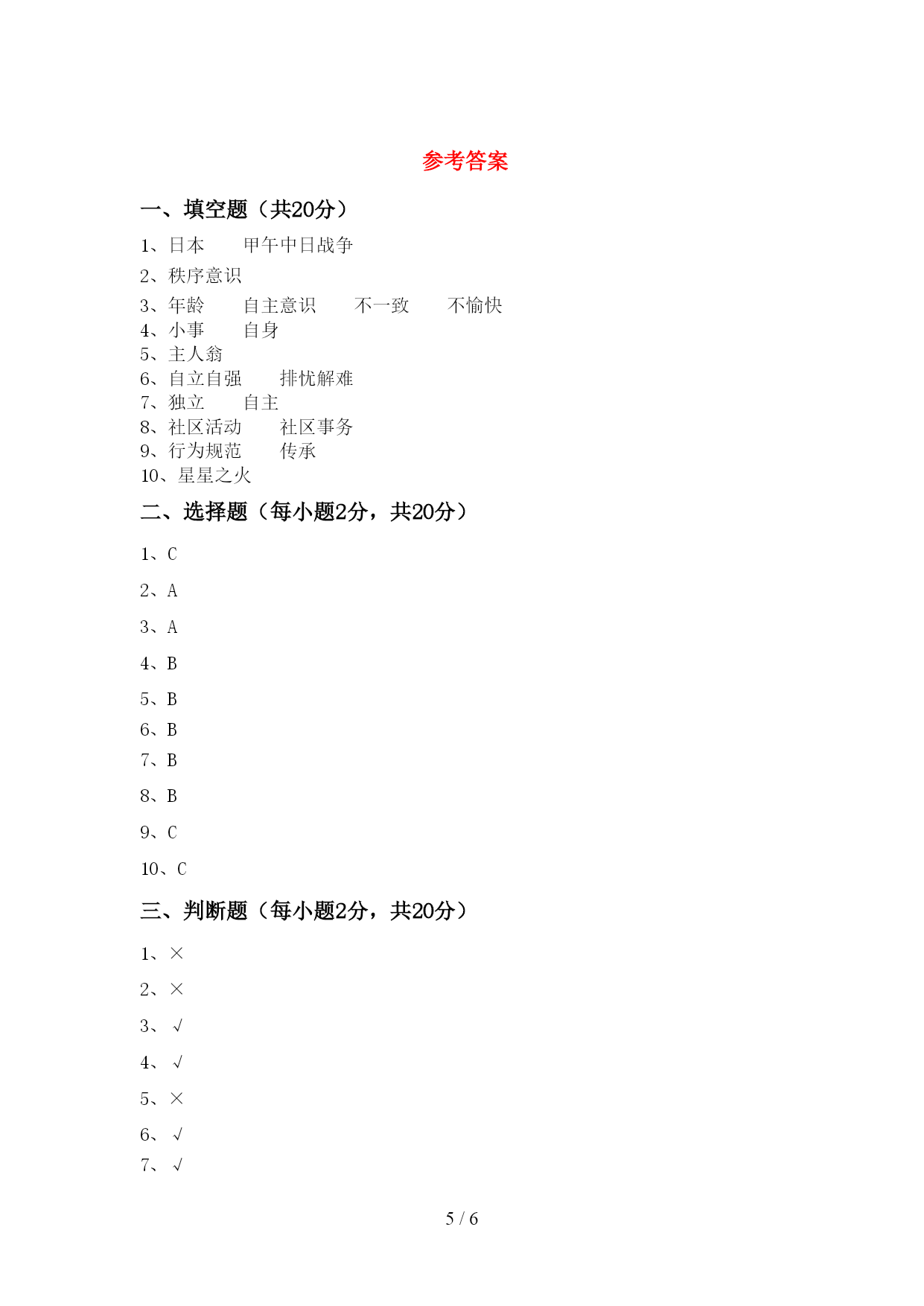 参考答案

一、填空题（共20分）

1、日本　　甲午中日战争

2、秩序意识

3、年龄　　自主意识　　不一致　　不愉快

4、小事　　自身

5、主人翁

6、自立自强　　排忧解难

7、独立　　自主

8、社区活动　　社区事务

9、行为规范　　传承

10、星星之火

二、选择题（每小题2分，共20分）

1、C

2、A

3、A

4、B

5、B

6、B

7、B

8、B

9、C

10、C

三、判断题（每小题2分，共20分）

1、×

2、×

3、√

4、√

5、×

6、√

7、√

5 / 6